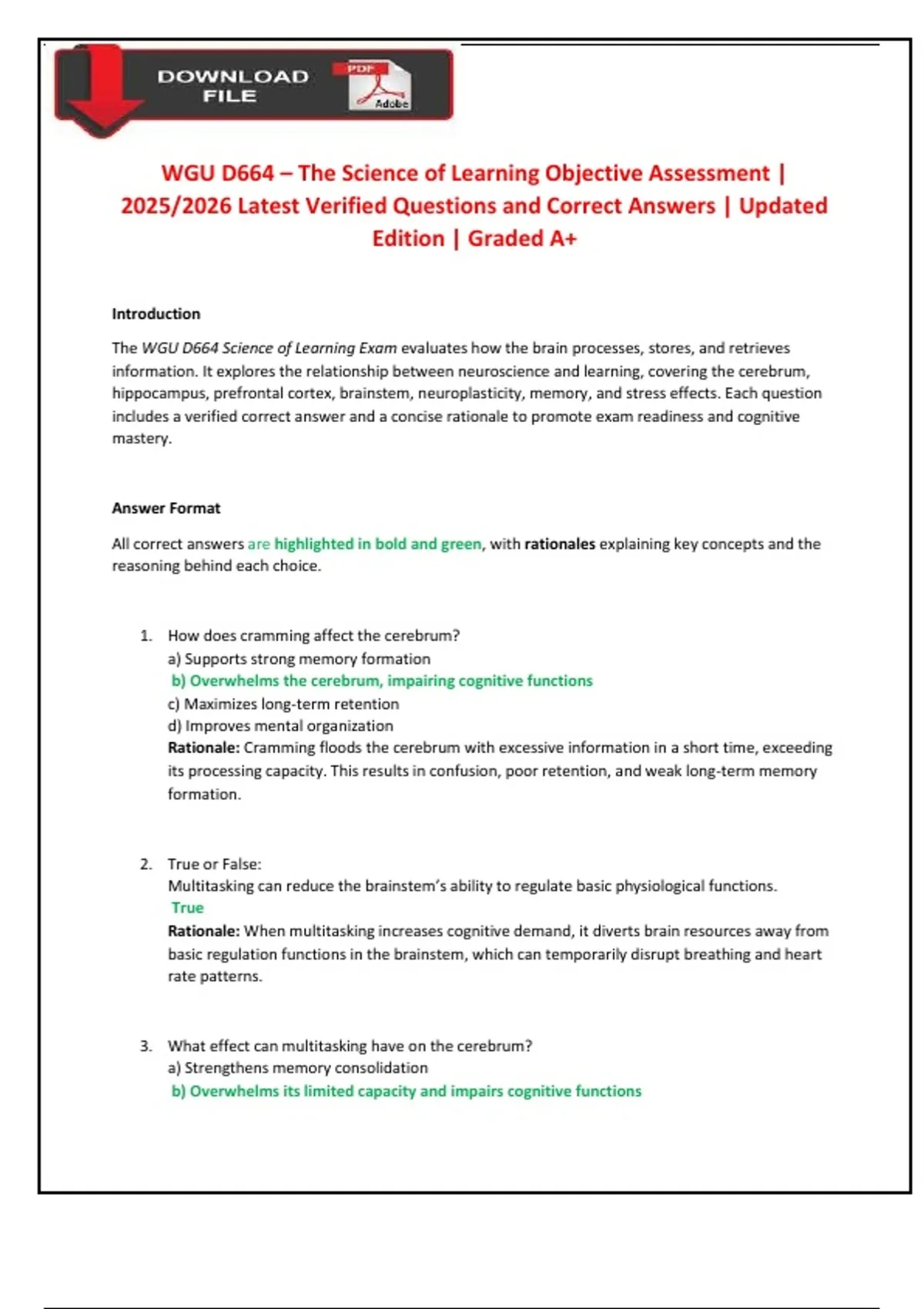 DOWNLOAD FILE

PDF

Adobe

WGU D664 – The Science of Learning Objective Assessment | 2025/2026 Latest Verified Questions and Correct Answers | Updated Edition | Graded A+

Introduction

The WGU D664 Science of Learning Exam evaluates how the brain processes, stores, and retrieves information. It explores the relationship between neuroscience and learning, covering the cerebrum, hippocampus, prefrontal cortex, brainstem, neuroplasticity, memory, and stress effects. Each question includes a verified correct answer and a concise rationale to promote exam readiness and cognitive mastery.

Answer Format

All correct answers are highlighted in bold and green, with rationales explaining key concepts and the reasoning behind each choice.

1. How does cramming affect the cerebrum?
a) Supports strong memory formation
b) Overwhelms the cerebrum, impairing cognitive functions
c) Maximizes long-term retention
d) Improves mental organization
Rationale: Cramming floods the cerebrum with excessive information in a short time, exceeding its processing capacity. This results in confusion, poor retention, and weak long-term memory formation.

2. True or False:
Multitasking can reduce the brainstem's ability to regulate basic physiological functions.
True
Rationale: When multitasking increases cognitive demand, it diverts brain resources away from basic regulation functions in the brainstem, which can temporarily disrupt breathing and heart rate patterns.

3. What effect can multitasking have on the cerebrum?
a) Strengthens memory consolidation
b) Overwhelms its limited capacity and impairs cognitive functions